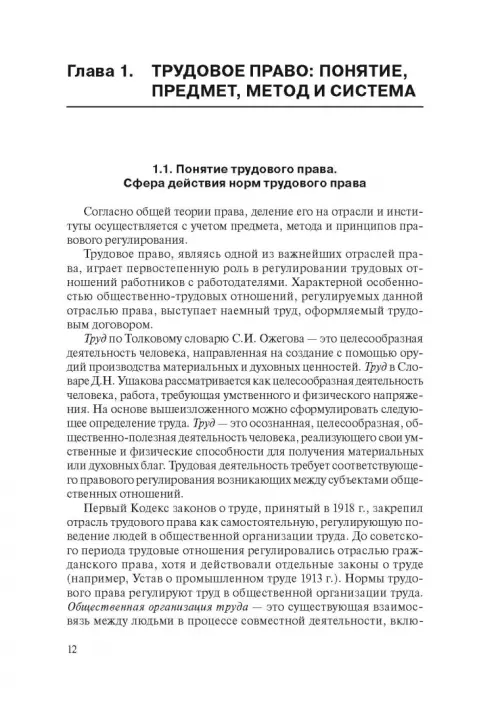 Глава 1. ТРУДОВОЕ ПРАВО: ПОНЯТИЕ, ПРЕДМЕТ, МЕТОД И СИСТЕМА

1.1. Понятие трудового права. Сфера действия норм трудового права

Согласно общей теории права, деление его на отрасли и институты осуществляется с учетом предмета, метода и принципов правового регулирования.

Трудовое право, являясь одной из важнейших отраслей права, играет первостепенную роль в регулировании трудовых отношений работников с работодателями. Характерной особенностью общественно-трудовых отношений, регулируемых данной отраслью права, выступает наемный труд, оформляемый трудовым договором.

Труд по Толковому словарю С.И. Ожегова — это целесообразная деятельность человека, направленная на создание с помощью орудий производства материальных и духовных ценностей. Труд в Словаре Д.Н. Ушакова рассматривается как целесообразная деятельность человека, работа, требующая умственного и физического напряжения. На основе вышеизложенного можно сформулировать следующее определение труда. Труд — это осознанная, целесообразная, общественно-полезная деятельность человека, реализующего свои умственные и физические способности для получения материальных или духовных благ. Трудовая деятельность требует соответствующего правового регулирования возникающих между субъектами общественных отношений.

Первый Кодекс законов о труде, принятый в 1918 г., закрепил отрасль трудового права как самостоятельную, регулирующую поведение людей в общественной организации труда. До советского периода трудовые отношения регулировались отраслью гражданского права, хотя и действовали отдельные законы о труде (например, Устав о промышленном труде 1913 г.). Нормы трудового права регулируют труд в общественной организации труда. Общественная организация труда — это существующая взаимосвязь между людьми в процессе совместной деятельности, вклю-

12